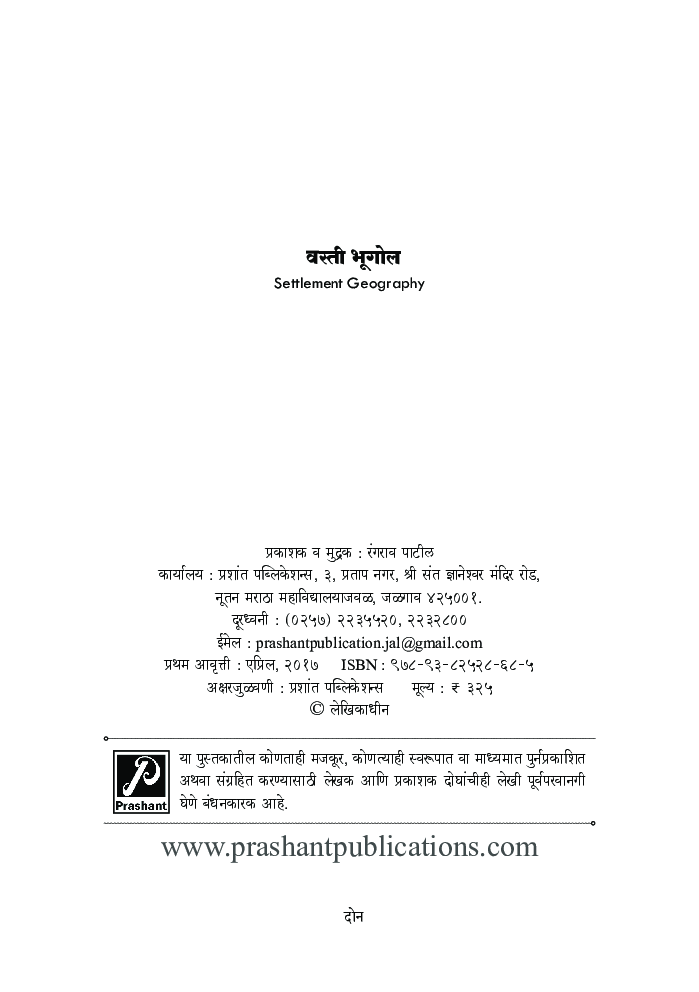 वस्ती भूगोल
Settlement Geography

प्रकाशक व मुद्रक : रंगराव पाटील
कार्यालय : प्रशांत पब्लिकेशन्स, ३, प्रताप नगर, श्री संत ज्ञानेश्वर मंदिर रोड, नूतन मराठा महाविद्यालयाजवळ, जळगाव ४२५००१.
दूरध्वनी : (०२५७) २२३५५२०, २२३२८००
ईमेल : prashantpublication.jal@gmail.com
प्रथम आवृत्ती : एप्रिल, २०१७ ISBN : ९७८-९३-८२५२८-६८-५
अक्षरजुळवणी : प्रशांत पब्लिकेशन्स मूल्य : ₹ ३२५
© लेखिकाधीन

Prashant
या पुस्तकातील कोणताही मजकूर, कोणत्याही स्वरूपात वा माध्यमात पुर्नप्रकाशित अथवा संग्रहित करण्यासाठी लेखक आणि प्रकाशक दोघांचीही लेखी पूर्वपरवानगी घेणे बंधनकारक आहे.

www.prashantpublications.com

दोन